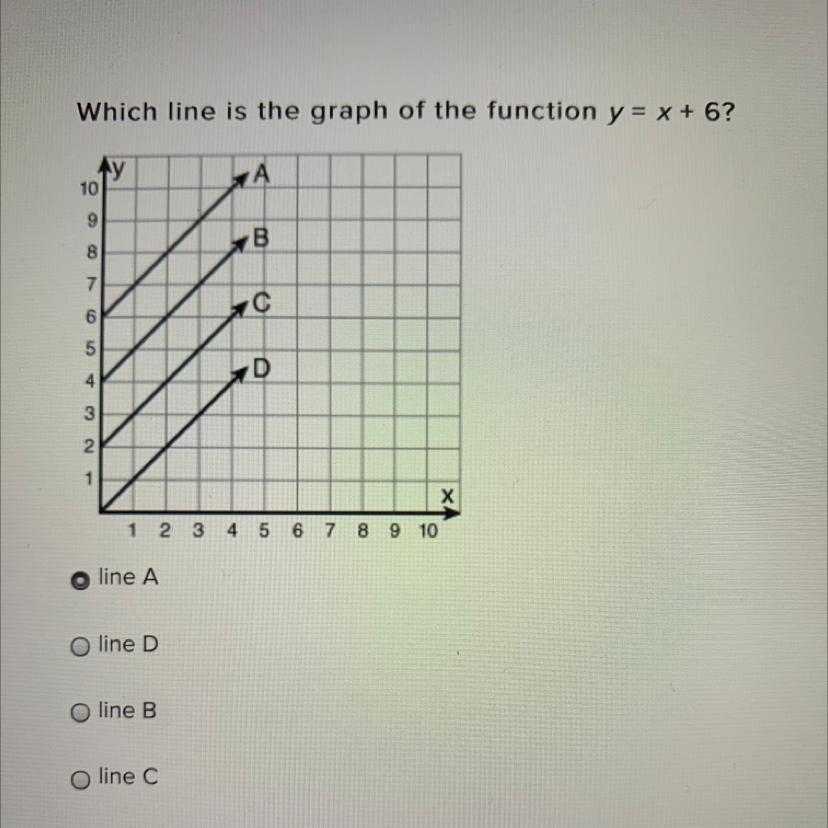 Which line is the graph of the function $y = x + 6$?

y
10
9
8
7
6
5
4
3
2
1
A
B
C
D
x
1 2 3 4 5 6 7 8 9 10

line A

line D

line B

line C